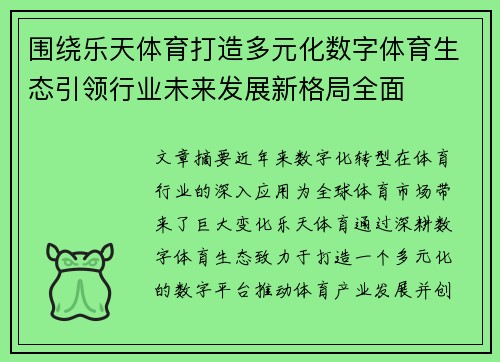 围绕乐天体育打造多元化数字体育生态引领行业未来发展新格局全面

文章摘要近年来数字化转型在体育行业的深入应用为全球体育市场带来了巨大变化乐天体育通过深耕数字体育生态致力于打造一个多元化的数字平台推动体育产业发展并创